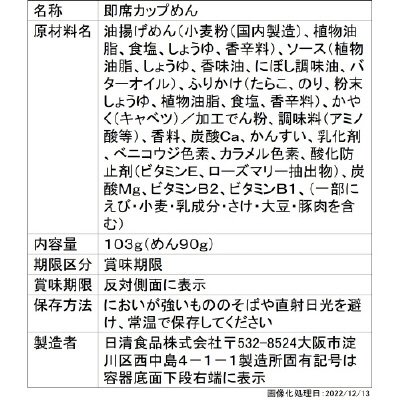 | 名称 | 即席カップめん |
|---|---|
| 原材料名 | 油揚げめん(小麦粉(国内製造)、植物油脂、食塩、しょうゆ、香辛料)、ソース(植物油脂、しょうゆ、香味油、にぼし調味油、バターオイル)、ふりかけ(たらこ、のり、粉末しょうゆ、植物油脂、食塩、香辛料)、かやく(キャベツ)/加工でん粉、調味料(アミノ酸等)、香料、炭酸Ca、かんすい、乳化剤、ベニコウジ色素、カラメル色素、酸化防止剤(ビタミンE、ローズマリー抽出物)、炭酸Mg、ビタミンB2、ビタミンB1、(一部にえび・小麦・乳成分・さけ・大豆・豚肉を含む) |
| 内容量 | 103g(めん90g) |
| 期限区分 | 賞味期限 |
| 賞味期限 | 反対側面に表示 |
| 保存方法 | においが強いもののそばや直射日光を避け、常温で保存してください |
| 製造者 | 日清食品株式会社〒532-8524大阪市淀川区西中島4-1-1製造所固有記号は容器底面下段右端に表示 |

画像化処理日:2022/12/13